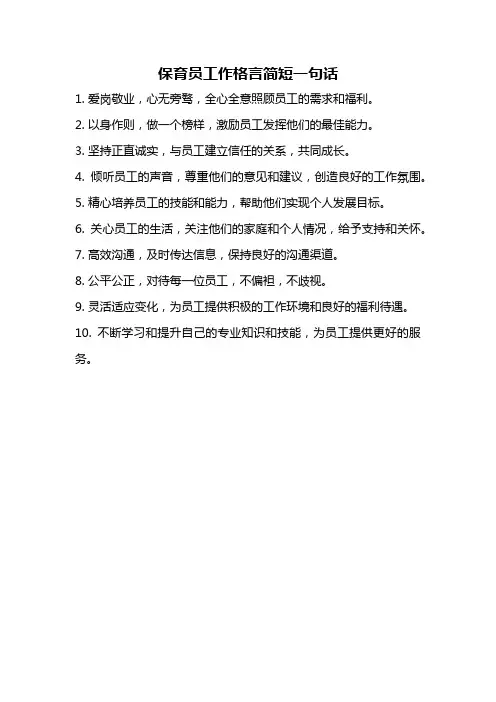 保育员工作格言简短一句话

1. 爱岗敬业，心无旁骛，全心全意照顾员工的需求和福利。

2. 以身作则，做一个榜样，激励员工发挥他们的最佳能力。

3. 坚持正直诚实，与员工建立信任的关系，共同成长。

4. 倾听员工的声音，尊重他们的意见和建议，创造良好的工作氛围。

5. 精心培养员工的技能和能力，帮助他们实现个人发展目标。

6. 关心员工的生活，关注他们的家庭和个人情况，给予支持和关怀。

7. 高效沟通，及时传达信息，保持良好的沟通渠道。

8. 公平公正，对待每一位员工，不偏袒，不歧视。

9. 灵活适应变化，为员工提供积极的工作环境和良好的福利待遇。

10. 不断学习和提升自己的专业知识和技能，为员工提供更好的服务。